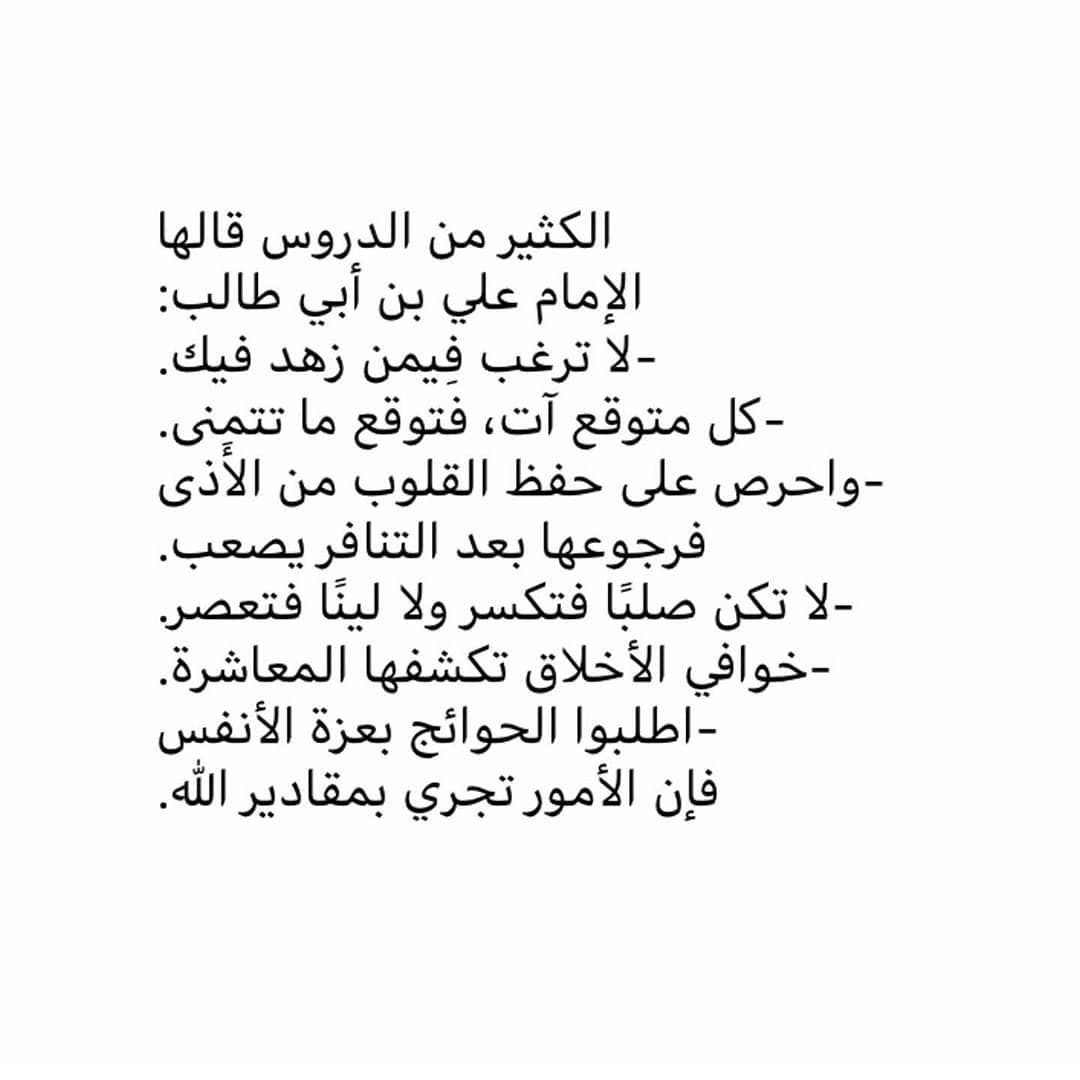 الكثير من الدروس قالها الإمام علي بن أبي طالب:
-لا ترغب فِيمن زهد فيك.
-كل متوقع آت، فتوقع ما تتمنى.
-واحرص على حفظ القلوب من الأَذى فرجوعها بعد التنافر يصعب.
-لا تكن صلبًا فتكسر ولا لينًا فتعصر.
-خوافي الأخلاق تكشفها المعاشرة.
-اطلبوا الحوائج بعزة الأنفس فإن الأمور تجري بمقادير الله.